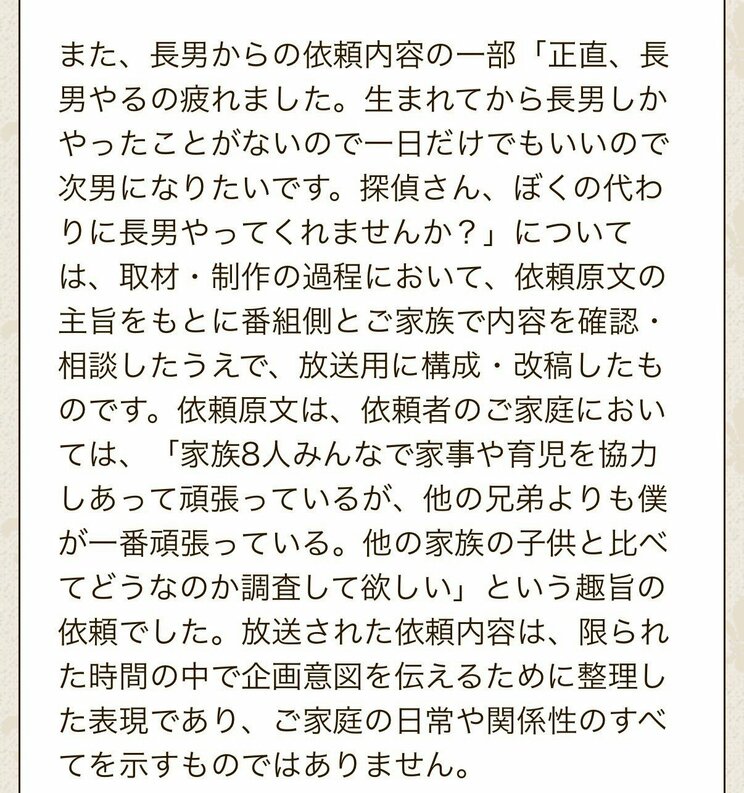 また、長男からの依頼内容の一部「正直、長男やるの疲れました。生まれてから長男しかやったことがないので一日だけでもいいので次男になりたいです。探偵さん、ぼくの代わりに長男やってくれませんか？」については、取材・制作の過程において、依頼原文の主旨をもとに番組側とご家族で内容を確認・相談したうえで、放送用に構成・改稿したものです。依頼原文は、依頼者のご家庭においては、「家族8人みんなで家事や育児を協力しあって頑張っているが、他の兄弟よりも僕が一番頑張っている。他の家族の子供と比べてどうなのか調査して欲しい」という趣旨の依頼でした。放送された依頼内容は、限られた時間の中で企画意図を伝えるために整理した表現であり、ご家庭の日常や関係性のすべてを示すものではありません。